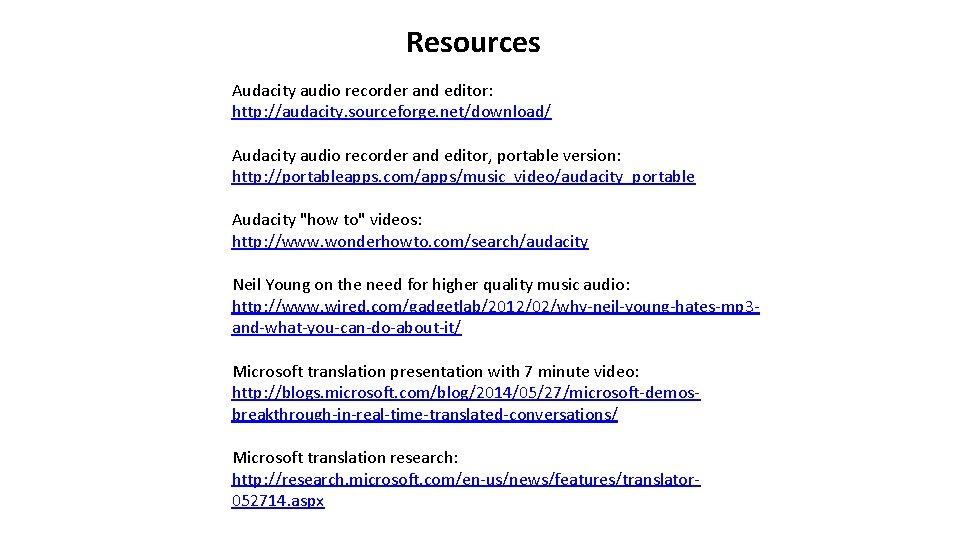 Resources

Audacity audio recorder and editor:
http://audacity.sourceforge.net/download/

Audacity audio recorder and editor, portable version:
http://portableapps.com/apps/music_video/audacity_portable

Audacity "how to" videos:
http://www.wonderhowto.com/search/audacity

Neil Young on the need for higher quality music audio:
http://www.wired.com/gadgetlab/2012/02/why-neil-young-hates-mp3-and-what-you-can-do-about-it/

Microsoft translation presentation with 7 minute video:
http://blogs.microsoft.com/blog/2014/05/27/microsoft-demos-breakthrough-in-real-time-translated-conversations/

Microsoft translation research:
http://research.microsoft.com/en-us/news/features/translator-052714.aspx